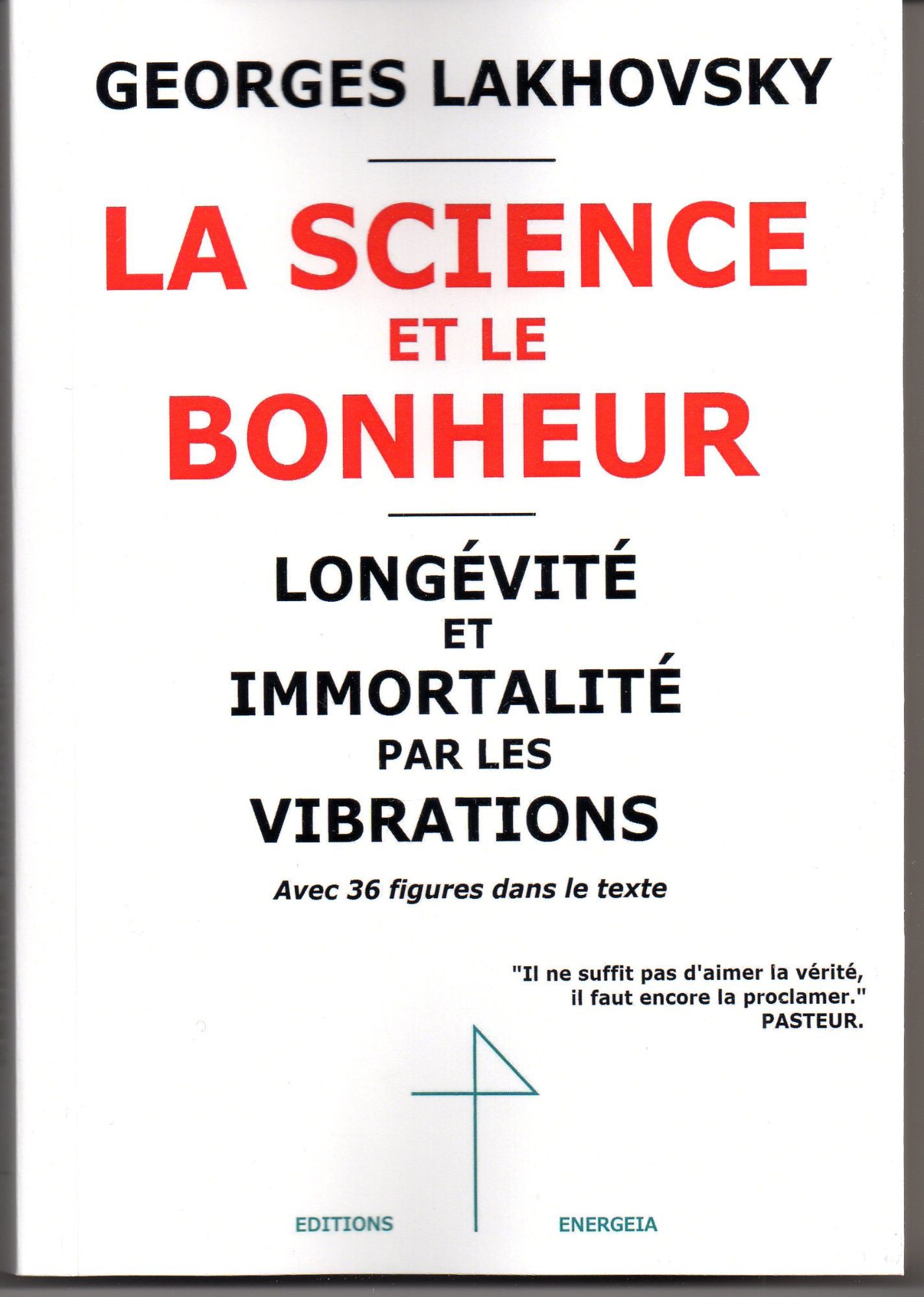 GEORGES LAKHOVSKY

LA SCIENCE
ET LE
BONHEUR

LONGÉVITÉ
ET
IMMORTALITÉ
PAR LES
VIBRATIONS

Avec 36 figures dans le texte

"Il ne suffit pas d'aimer la vérité, il faut encore la proclamer."
PASTEUR.

EDITIONS ENERGEIA